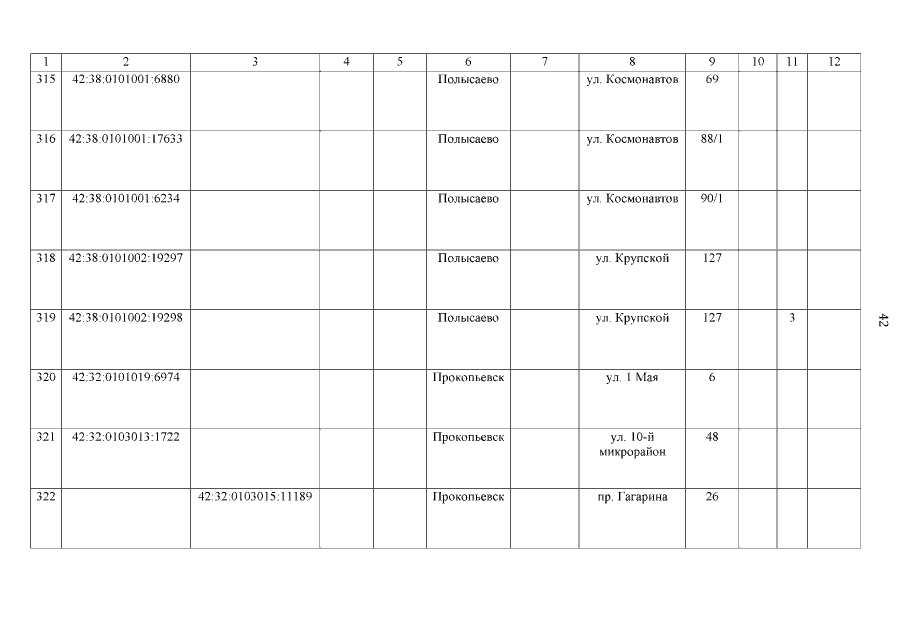 | 1 | 2 | 3 | 4 | 5 | 6 | 7 | 8 | 9 | 10 | 11 | 12 |
|---|---|---|---|---|---|---|---|---|---|---|---|
| 315 | 42:38:0101001:6880 | | | | Полысаево | | ул. Космонавтов | 69 | | | |
| 316 | 42:38:0101001:17633 | | | | Полысаево | | ул. Космонавтов | 88/1 | | | |
| 317 | 42:38:0101001:6234 | | | | Полысаево | | ул. Космонавтов | 90/1 | | | |
| 318 | 42:38:0101002:19297 | | | | Полысаево | | ул. Крупской | 127 | | | |
| 319 | 42:38:0101002:19298 | | | | Полысаево | | ул. Крупской | 127 | | 3 | |
| 320 | 42:32:0101019:6974 | | | | Прокопьевск | | ул. 1 Мая | 6 | | | |
| 321 | 42:32:0103013:1722 | | | | Прокопьевск | | ул. 10-й микрорайон | 48 | | | |
| 322 | | 42:32:0103015:11189 | | | Прокопьевск | | пр. Гагарина | 26 | | | |

42